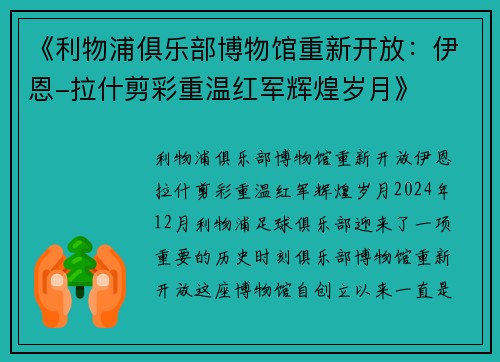 《利物浦俱乐部博物馆重新开放：伊恩–拉什剪彩重温红军辉煌岁月》

利物浦俱乐部博物馆重新开放伊恩拉什剪彩重温红军辉煌岁月2024年12月利物浦足球俱乐部迎来了一项重要的历史时刻俱乐部博物馆重新开放这座博物馆自创立以来一直是